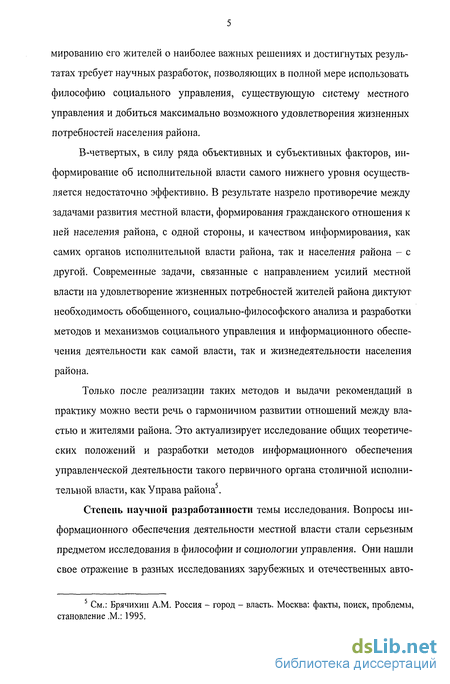 5

мированию его жителей о наиболее важных решениях и достигнутых результатах требует научных разработок, позволяющих в полной мере использовать философию социального управления, существующую систему местного управления и добиться максимально возможного удовлетворения жизненных потребностей населения района.

В-четвертых, в силу ряда объективных и субъективных факторов, информирование об исполнительной власти самого нижнего уровня осуществляется недостаточно эффективно. В результате назрело противоречие между задачами развития местной власти, формирования гражданского отношения к ней населения района, с одной стороны, и качеством информирования, как самих органов исполнительной власти района, так и населения района – с другой. Современные задачи, связанные с направлением усилий местной власти на удовлетворение жизненных потребностей жителей района диктуют необходимость обобщенного, социально-философского анализа и разработки методов и механизмов социального управления и информационного обеспечения деятельности как самой власти, так и жизнедеятельности населения района.

Только после реализации таких методов и выдачи рекомендаций в практику можно вести речь о гармоничном развитии отношений между властью и жителями района. Это актуализирует исследование общих теоретических положений и разработки методов информационного обеспечения управленческой деятельности такого первичного органа столичной исполнительной власти, как Управа района$^5$.

Степень научной разработанности темы исследования. Вопросы информационного обеспечения деятельности местной власти стали серьезным предметом исследования в философии и социологии управления. Они нашли свое отражение в разных исследованиях зарубежных и отечественных авто-

$^5$ См.: Брячихин А.М. Россия – город – власть. Москва: факты, поиск, проблемы, становление .М.: 1995.

dsLib.net
библиотека диссертаций